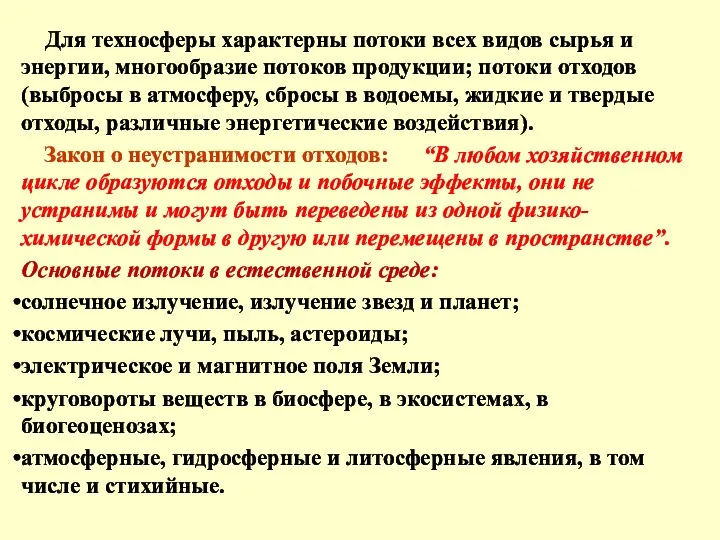 Для техносферы характерны потоки всех видов сырья и энергии, многообразие потоков продукции; потоки отходов (выбросы в атмосферу, сбросы в водоемы, жидкие и твердые отходы, различные энергетические воздействия).

Закон о неустранимости отходов: “В любом хозяйственном цикле образуются отходы и побочные эффекты, они не устранимы и могут быть переведены из одной физико-химической формы в другую или перемещены в пространстве”.

Основные потоки в естественной среде:

•солнечное излучение, излучение звезд и планет;

•космические лучи, пыль, астероиды;

•электрическое и магнитное поля Земли;

•круговороты веществ в биосфере, в экосистемах, в биогеоценозах;

•атмосферные, гидросферные и литосферные явления, в том числе и стихийные.